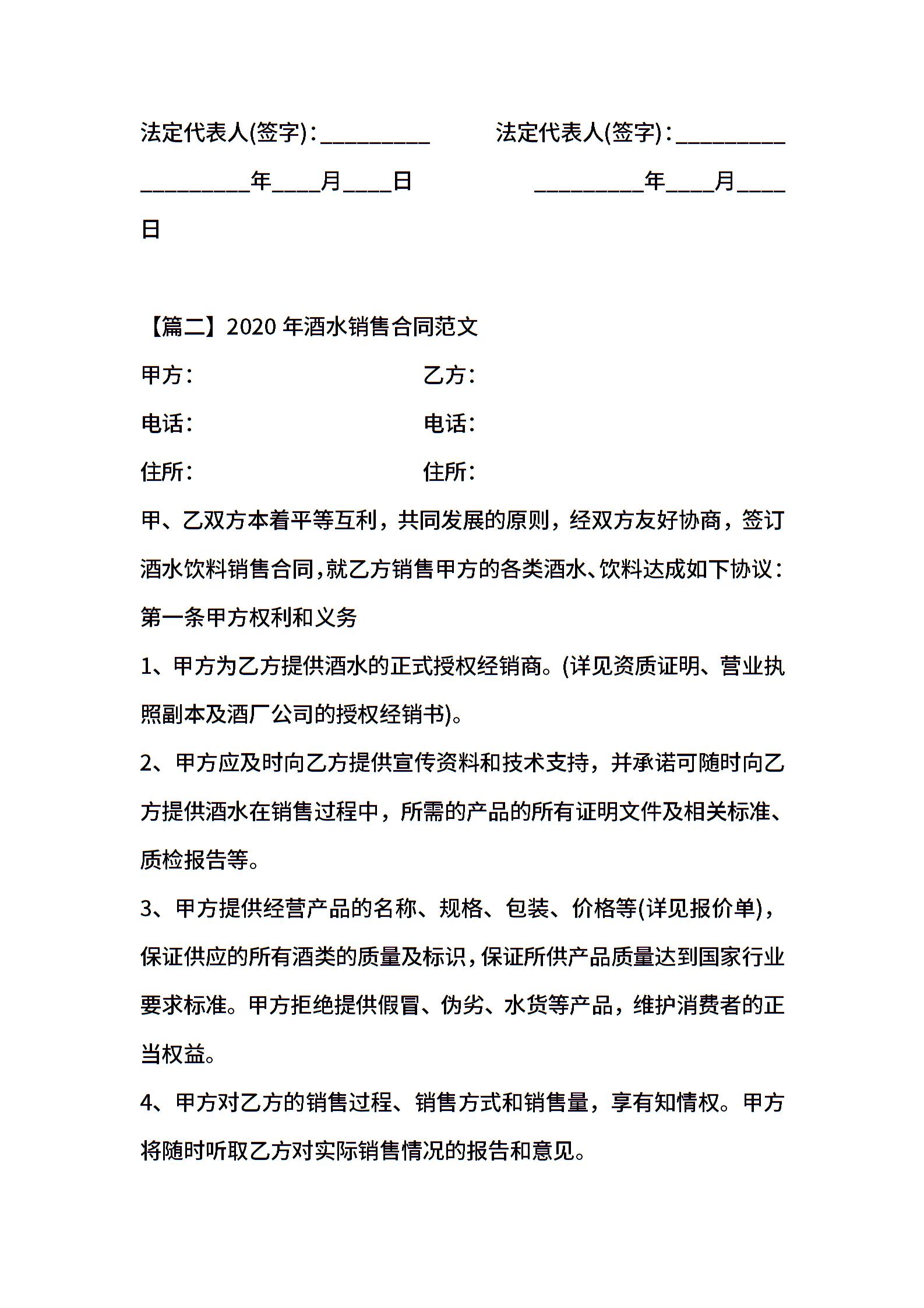 法定代表人(签字)：_________ 法定代表人(签字)：_________

_________年____月____日 _________年____月____日

【篇二】2020 年酒水销售合同范文

甲方： 乙方：

电话： 电话：

住所： 住所：

甲、乙双方本着平等互利，共同发展的原则，经双方友好协商，签订酒水饮料销售合同，就乙方销售甲方的各类酒水、饮料达成如下协议：

第一条甲方权利和义务

1、甲方为乙方提供酒水的正式授权经销商。(详见资质证明、营业执照副本及酒厂公司的授权经销书)。

2、甲方应及时向乙方提供宣传资料和技术支持，并承诺可随时向乙方提供酒水在销售过程中，所需的产品的所有证明文件及相关标准、质检报告等。

3、甲方提供经营产品的名称、规格、包装、价格等(详见报价单)，保证供应的所有酒类的质量及标识，保证所供产品质量达到国家行业要求标准。甲方拒绝提供假冒、伪劣、水货等产品，维护消费者的正当权益。

4、甲方对乙方的销售过程、销售方式和销售量，享有知情权。甲方将随时听取乙方对实际销售情况的报告和意见。